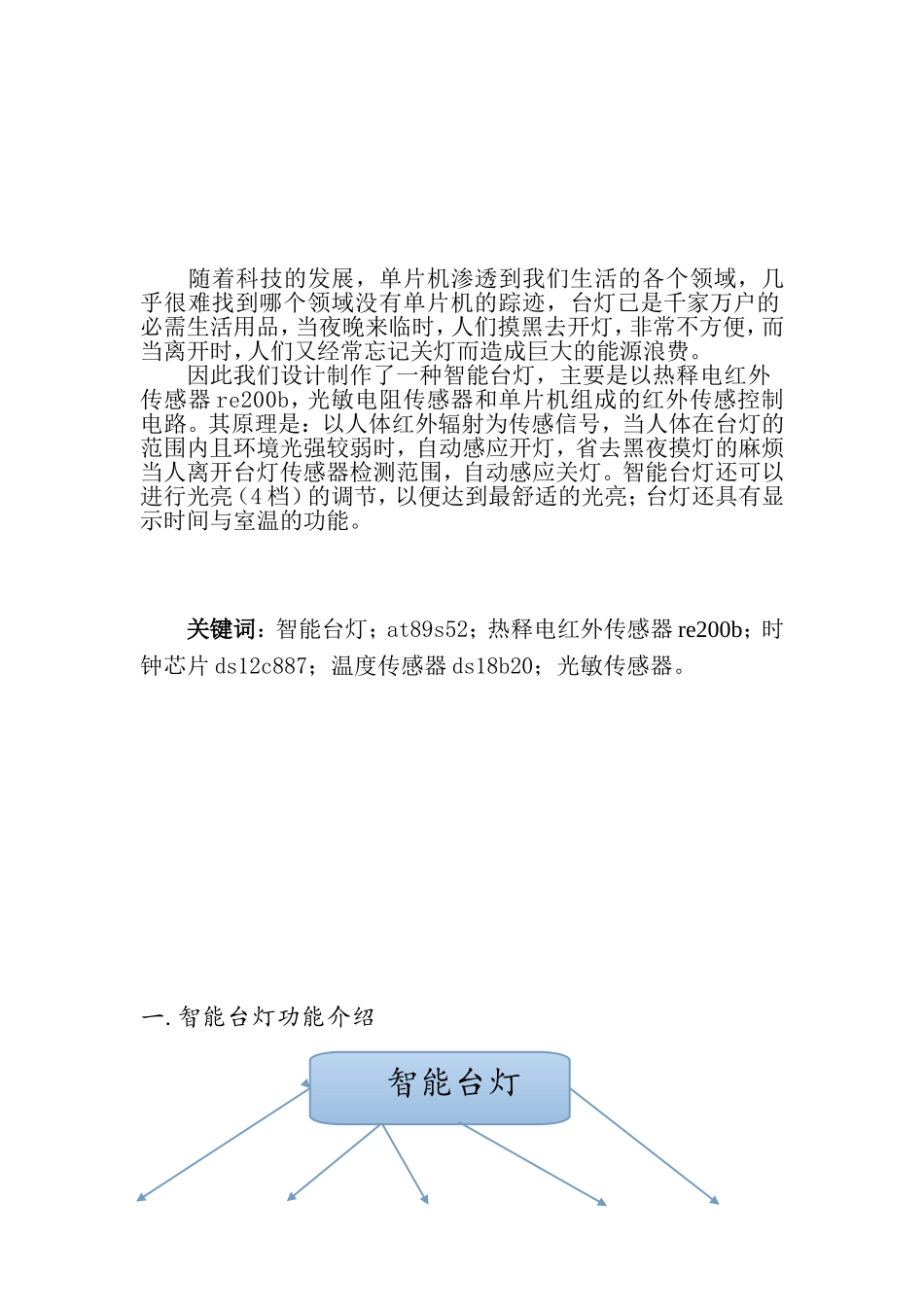 随着科技的发展，单片机渗透到我们生活的各个领域，几乎很难找到哪个领域没有单片机的踪迹，台灯已是千家万户的必需生活用品，当夜晚来临时，人们摸黑去开灯，非常不方便，而当离开时，人们又经常忘记关灯而造成巨大的能源浪费。

因此我们设计制作了一种智能台灯，主要是以热释电红外传感器re200b，光敏电阻传感器和单片机组成的红外传感控制电路。其原理是：以人体红外辐射为传感信号，当人体在台灯的范围内且环境光强较弱时，自动感应开灯，省去黑夜摸灯的麻烦当人离开台灯传感器检测范围，自动感应关灯。智能台灯还可以进行光亮（4档）的调节，以便达到最舒适的光亮；台灯还具有显示时间与室温的功能。

关键词：智能台灯；at89s52；热释电红外传感器re200b；时钟芯片ds12c887；温度传感器ds18b20；光敏传感器。

一.智能台灯功能介绍

智能台灯